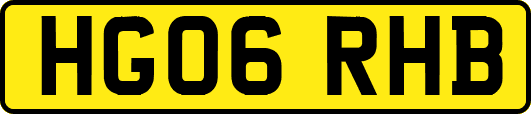 HG06 RHB